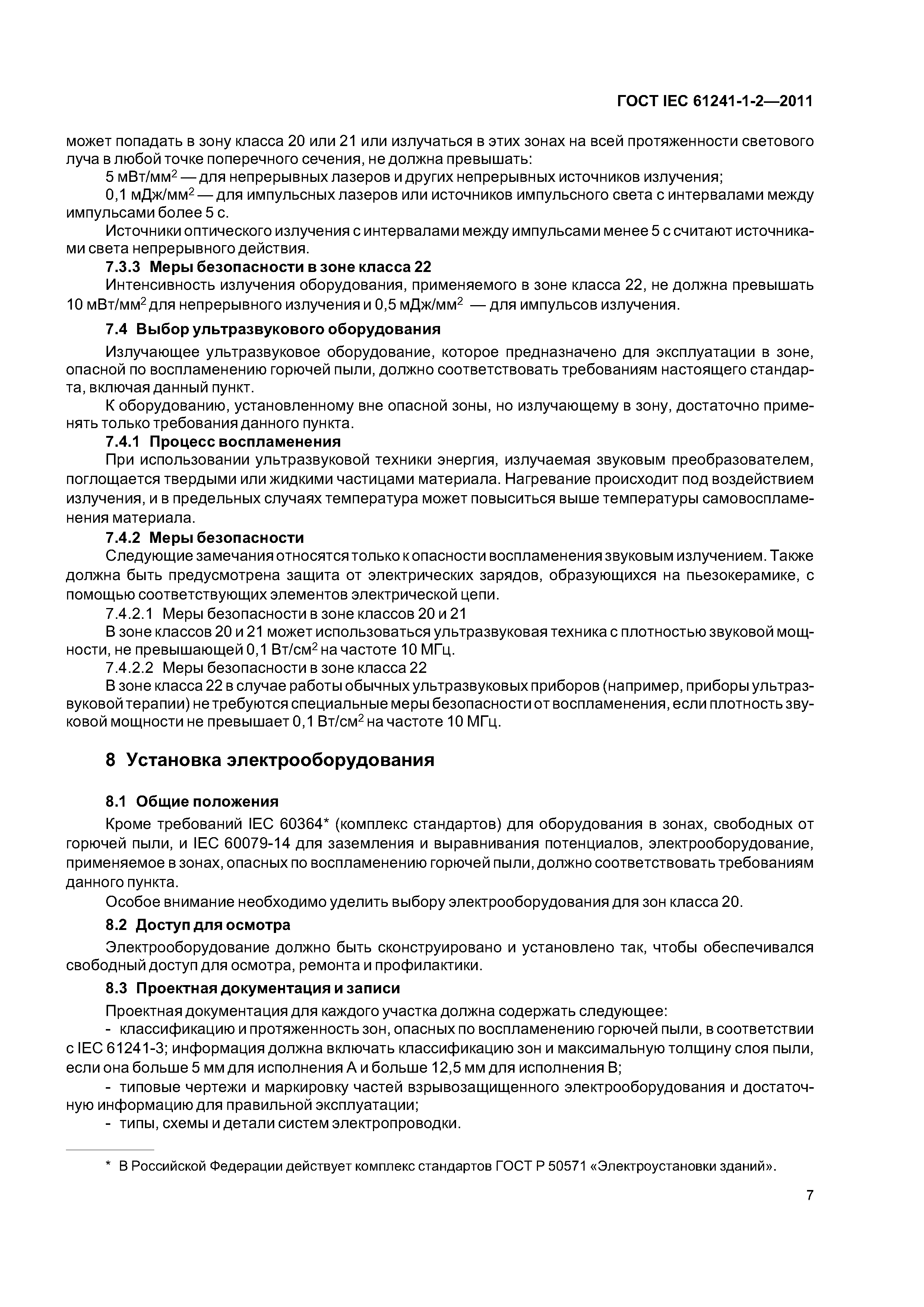 ГОСТ IEC 61241-1-2—2011

может попадать в зону класса 20 или 21 или излучаться в этих зонах на всей протяженности светового луча в любой точке поперечного сечения, не должна превышать:

5 мВт/мм$^2$ — для непрерывных лазеров и других непрерывных источников излучения;

0,1 мДж/мм$^2$ — для импульсных лазеров или источников импульсного света с интервалами между импульсами более 5 с.

Источники оптического излучения с интервалами между импульсами менее 5 с считают источниками света непрерывного действия.

7.3.3 Меры безопасности в зоне класса 22

Интенсивность излучения оборудования, применяемого в зоне класса 22, не должна превышать 10 мВт/мм$^2$ для непрерывного излучения и 0,5 мДж/мм$^2$ — для импульсов излучения.

7.4 Выбор ультразвукового оборудования

Излучающее ультразвуковое оборудование, которое предназначено для эксплуатации в зоне, опасной по воспламенению горючей пыли, должно соответствовать требованиям настоящего стандарта, включая данный пункт.

К оборудованию, установленному вне опасной зоны, но излучающему в зону, достаточно применять только требования данного пункта.

7.4.1 Процесс воспламенения

При использовании ультразвуковой техники энергия, излучаемая звуковым преобразователем, поглощается твердыми или жидкими частицами материала. Нагревание происходит под воздействием излучения, и в предельных случаях температура может повыситься выше температуры самовоспламенения материала.

7.4.2 Меры безопасности

Следующие замечания относятся только к опасности воспламенения звуковым излучением. Также должна быть предусмотрена защита от электрических зарядов, образующихся на пьезокерамике, с помощью соответствующих элементов электрической цепи.

7.4.2.1 Меры безопасности в зоне классов 20 и 21

В зоне классов 20 и 21 может использоваться ультразвуковая техника с плотностью звуковой мощности, не превышающей 0,1 Вт/см$^2$ на частоте 10 МГц.

7.4.2.2 Меры безопасности в зоне класса 22

В зоне класса 22 в случае работы обычных ультразвуковых приборов (например, приборы ультразвуковой терапии) не требуются специальные меры безопасности от воспламенения, если плотность звуковой мощности не превышает 0,1 Вт/см$^2$ на частоте 10 МГц.

8 Установка электрооборудования

8.1 Общие положения

Кроме требований IEC 60364* (комплекс стандартов) для оборудования в зонах, свободных от горючей пыли, и IEC 60079-14 для заземления и выравнивания потенциалов, электрооборудование, применяемое в зонах, опасных по воспламенению горючей пыли, должно соответствовать требованиям данного пункта.

Особое внимание необходимо уделить выбору электрооборудования для зон класса 20.

8.2 Доступ для осмотра

Электрооборудование должно быть сконструировано и установлено так, чтобы обеспечивался свободный доступ для осмотра, ремонта и профилактики.

8.3 Проектная документация и записи

Проектная документация для каждого участка должна содержать следующее:

- классификацию и протяженность зон, опасных по воспламенению горючей пыли, в соответствии с IEC 61241-3; информация должна включать классификацию зон и максимальную толщину слоя пыли, если она больше 5 мм для исполнения А и больше 12,5 мм для исполнения В;

- типовые чертежи и маркировку частей взрывозащищенного электрооборудования и достаточную информацию для правильной эксплуатации;

- типы, схемы и детали систем электропроводки.

* В Российской Федерации действует комплекс стандартов ГОСТ Р 50571 «Электроустановки зданий».

7